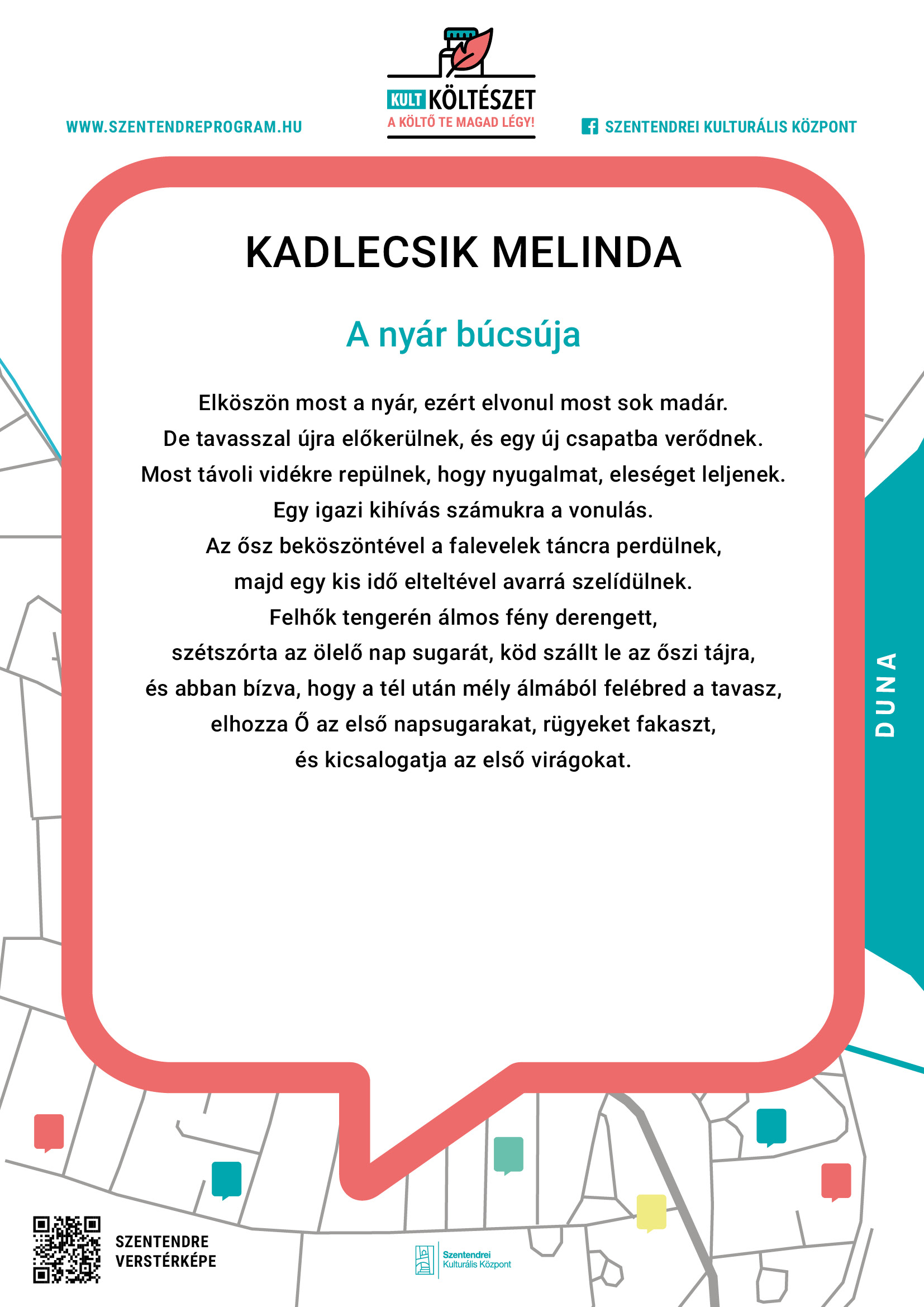 WWW.SZENTENDREPROGRAM.HU

KULT KÖLTÉSZET
A KÖLTŐ TE MAGAD LÉGY!

SZENTENDREI KULTURÁLIS KÖZPONT

KADLECSIK MELINDA

A nyár búcsúja

Elköszön most a nyár, ezért elvonul most sok madár.
De tavasszal újra előkerülnek, és egy új csapatba verődnek.
Most távoli vidékre repülnek, hogy nyugalmat, eleséget leljenek.
Egy igazi kihívás számukra a vonulás.
Az ősz beköszöntével a falevelek táncra perdülnek,
majd egy kis idő elteltével avarrá szelídülnek.
Felhők tengerén álmos fény derengett,
szétszórta az ölelő nap sugarát, köd szállt le az őszi tájra,
és abban bízva, hogy a tél után mély álmából felébred a tavasz,
elhozza Ő az első napsugarakat, rügyeket fakaszt,
és kicsalogatja az első virágokat.

DUNA

SZENTENDRE
VERSTÉRKÉPE

Szentendrei
Kulturális Központ